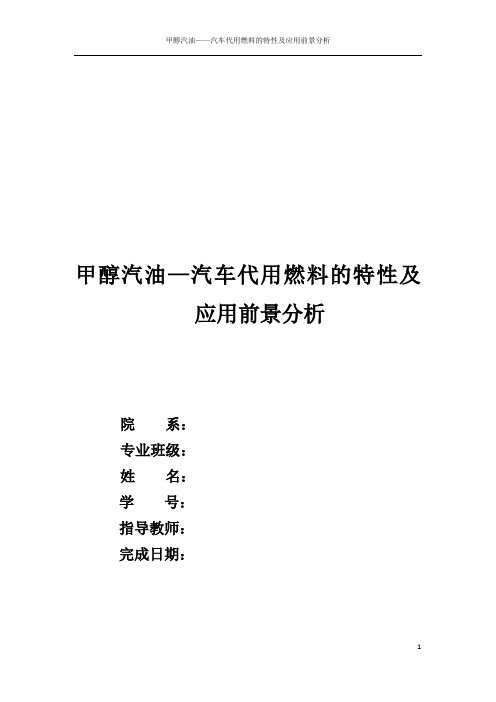 甲醇汽油——汽车代用燃料的特性及应用前景分析

甲醇汽油—汽车代用燃料的特性及应用前景分析

院 系：
专业班级：
姓 名：
学 号：
指导教师：
完成日期：

1